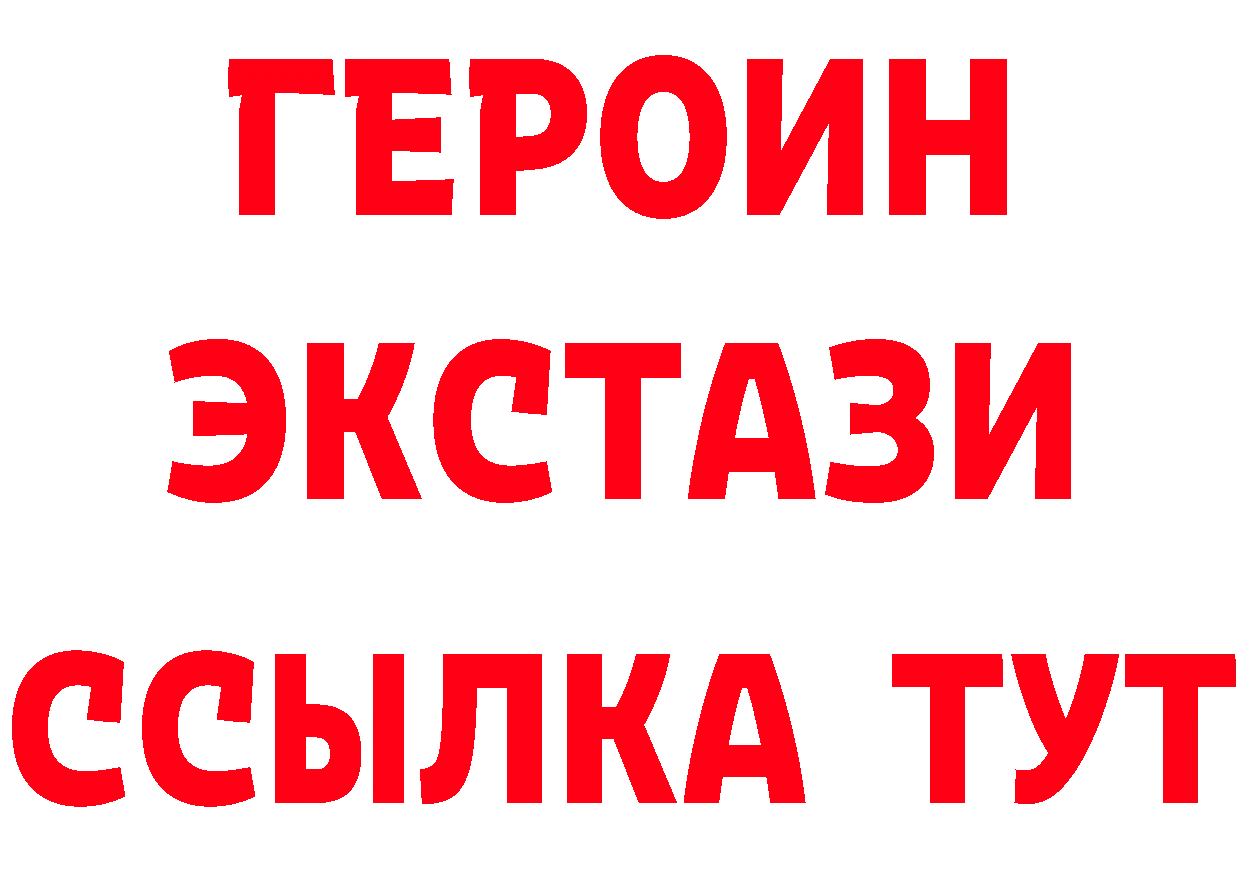 ГЕРОИН ЭКСТАЗИ ССЫЛКА ТУТ